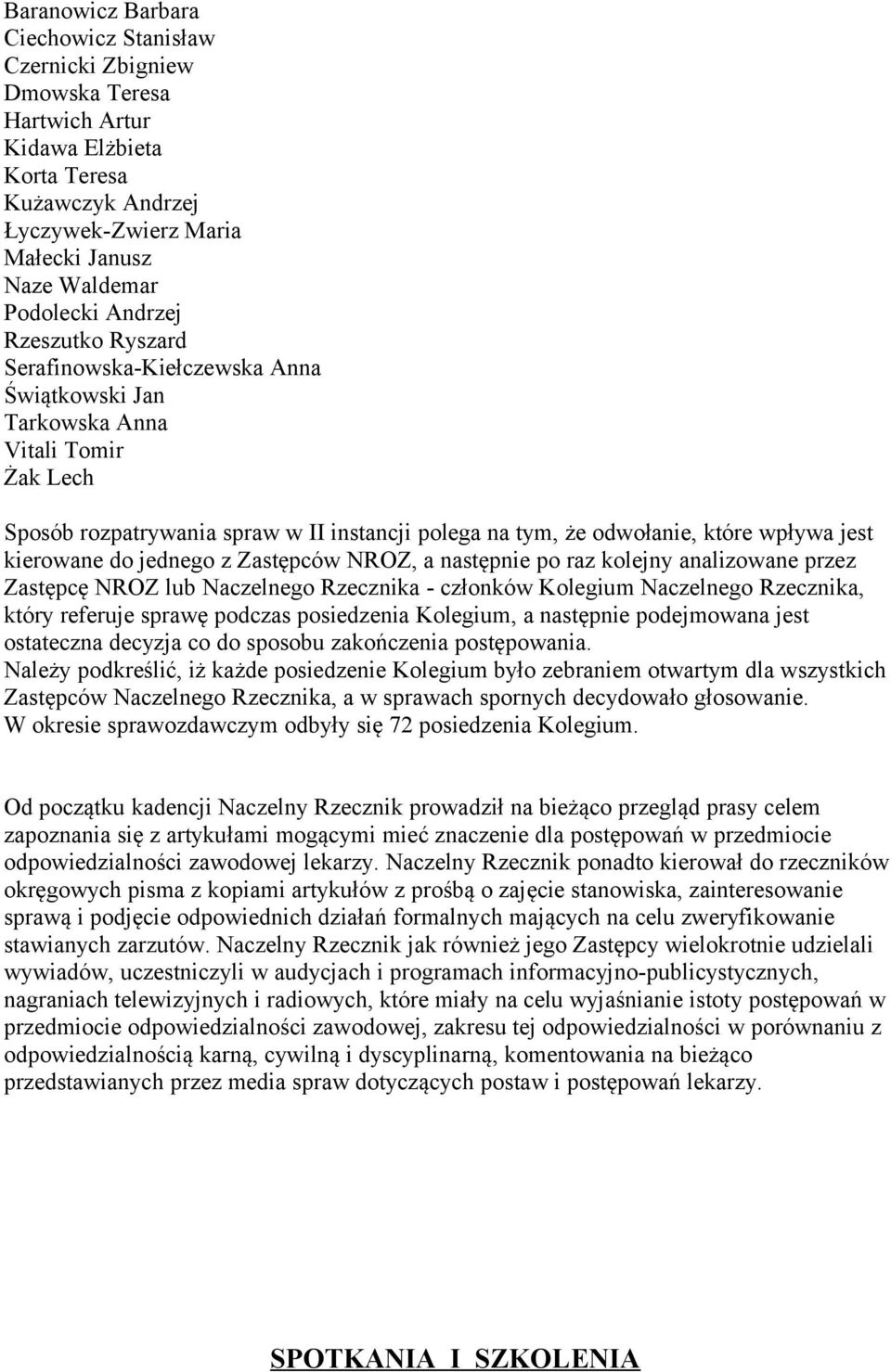 Baranowicz Barbara
Ciechowicz Stanisław
Czernicki Zbigniew
Dmowska Teresa
Hartwich Artur
Kidawa Elżbieta
Korta Teresa
Kużawczyk Andrzej
Łyczywek-Zwierz Maria
Małecki Janusz
Naze Waldemar
Podolecki Andrzej
Rzeszutko Ryszard
Serafinowska-Kiełczewska Anna
Świątkowski Jan
Tarkowska Anna
Vitali Tomir
Żak Lech

Sposób rozpatrywania spraw w II instancji polega na tym, że odwołanie, które wpływa jest kierowane do jednego z Zastępców NROZ, a następnie po raz kolejny analizowane przez Zastępcę NROZ lub Naczelnego Rzecznika - członków Kolegium Naczelnego Rzecznika, który referuje sprawę podczas posiedzenia Kolegium, a następnie podejmowana jest ostateczna decyzja co do sposobu zakończenia postępowania.
Należy podkreślić, iż każde posiedzenie Kolegium było zebraniem otwartym dla wszystkich Zastępców Naczelnego Rzecznika, a w sprawach spornych decydowało głosowanie.
W okresie sprawozdawczym odbyły się 72 posiedzenia Kolegium.

Od początku kadencji Naczelny Rzecznik prowadził na bieżąco przegląd prasy celem zapoznania się z artykułami mogącymi mieć znaczenie dla postępowań w przedmiocie odpowiedzialności zawodowej lekarzy. Naczelny Rzecznik ponadto kierował do rzeczników okręgowych pisma z kopiami artykułów z prośbą o zajęcie stanowiska, zainteresowanie sprawą i podjęcie odpowiednich działań formalnych mających na celu zweryfikowanie stawianych zarzutów. Naczelny Rzecznik jak również jego Zastępcy wielokrotnie udzielali wywiadów, uczestniczyli w audycjach i programach informacyjno-publicystycznych, nagraniach telewizyjnych i radiowych, które miały na celu wyjaśnianie istoty postępowań w przedmiocie odpowiedzialności zawodowej, zakresu tej odpowiedzialności w porównaniu z odpowiedzialnością karną, cywilną i dyscyplinarną, komentowania na bieżąco przedstawianych przez media spraw dotyczących postaw i postępowań lekarzy.

SPOTKANIA I SZKOLENIA